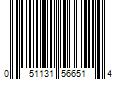 0 51131 56651 4